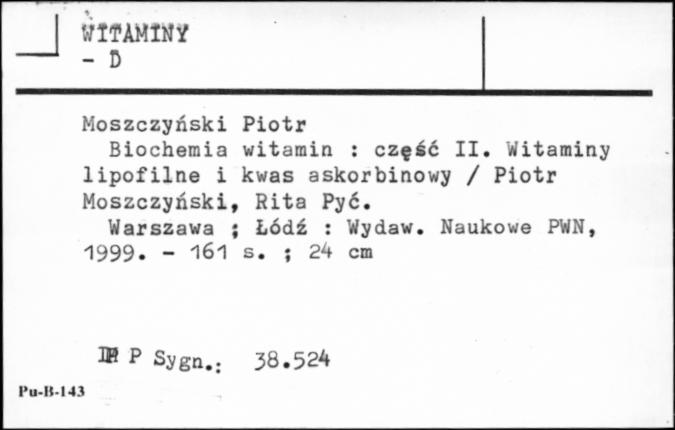 WITAMINY
- D

Moszczyński Piotr
Biochemia witamin : część II. Witaminy lipofilne i kwas askorbinowy / Piotr Moszczyński, Rita Pyć.
Warszawa ; Łódź : Wydaw. Naukowe PWN, 1999. - 161 s. ; 24 cm

IP P Sygn.: 38.524

Pu-B-143